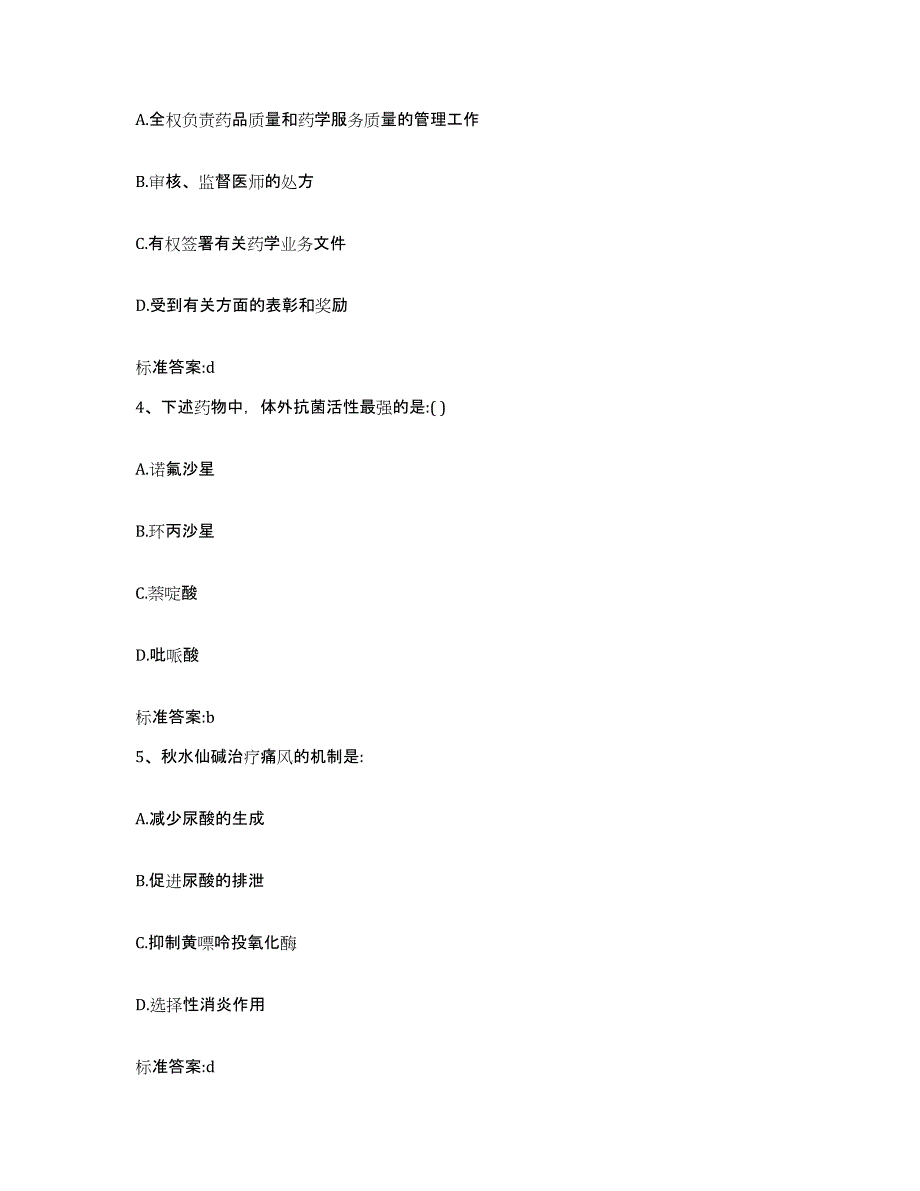 A.全权负责药品质量和药学服务质量的管理工作

B.审核、监督医师的处方

C.有权签署有关药学业务文件

D.受到有关方面的表彰和奖励

标准答案:d

4、下述药物中，体外抗菌活性最强的是:( )

A.诺氟沙星

B.环丙沙星

C.萘啶酸

D.吡哌酸

标准答案:b

5、秋水仙碱治疗痛风的机制是:

A.减少尿酸的生成

B.促进尿酸的排泄

C.抑制黄嘌呤投氧化酶

D.选择性消炎作用

标准答案:d